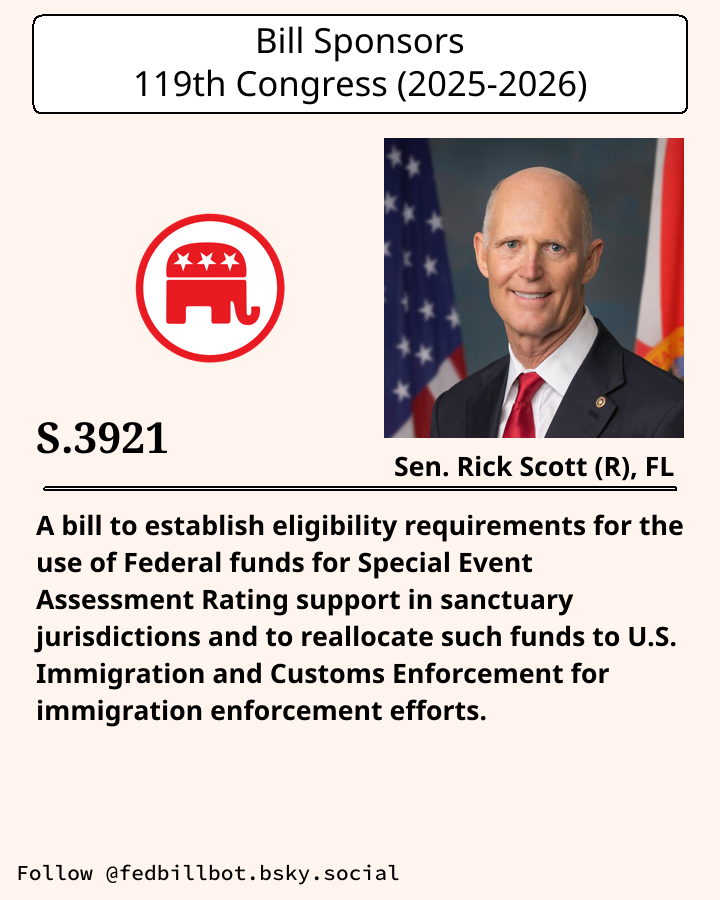 Bill Sponsors
119th Congress (2025-2026)

S.3921

Sen. Rick Scott (R), FL

A bill to establish eligibility requirements for the use of Federal funds for Special Event Assessment Rating support in sanctuary jurisdictions and to reallocate such funds to U.S. Immigration and Customs Enforcement for immigration enforcement efforts.

Follow @fedbillbot.bsky.social